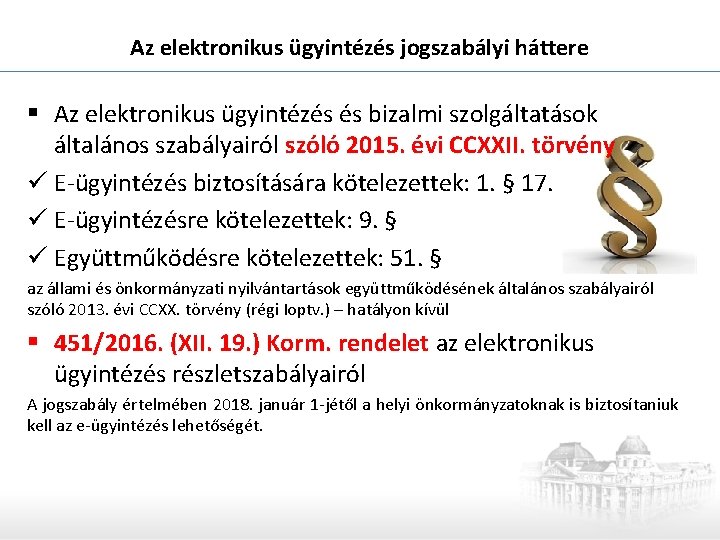 Az elektronikus ügyintézés jogszabályi háttere

• Az elektronikus ügyintézés és bizalmi szolgáltatások általános szabályairól szóló 2015. évi CCXXII. törvény

✓ E-ügyintézés biztosítására kötelezettek: 1. § 17.

✓ E-ügyintézésre kötelezettek: 9. §

✓ Együttműködésre kötelezettek: 51. §

az állami és önkormányzati nyilvántartások együttműködésének általános szabályairól szóló 2013. évi CCXX. törvény (régi Ioptv.) – hatályon kívül

• 451/2016. (XII. 19.) Korm. rendelet az elektronikus ügyintézés részletszabályairól

A jogszabály értelmében 2018. január 1-jétől a helyi önkormányzatoknak is biztosítaniuk kell az e-ügyintézés lehetőségét.